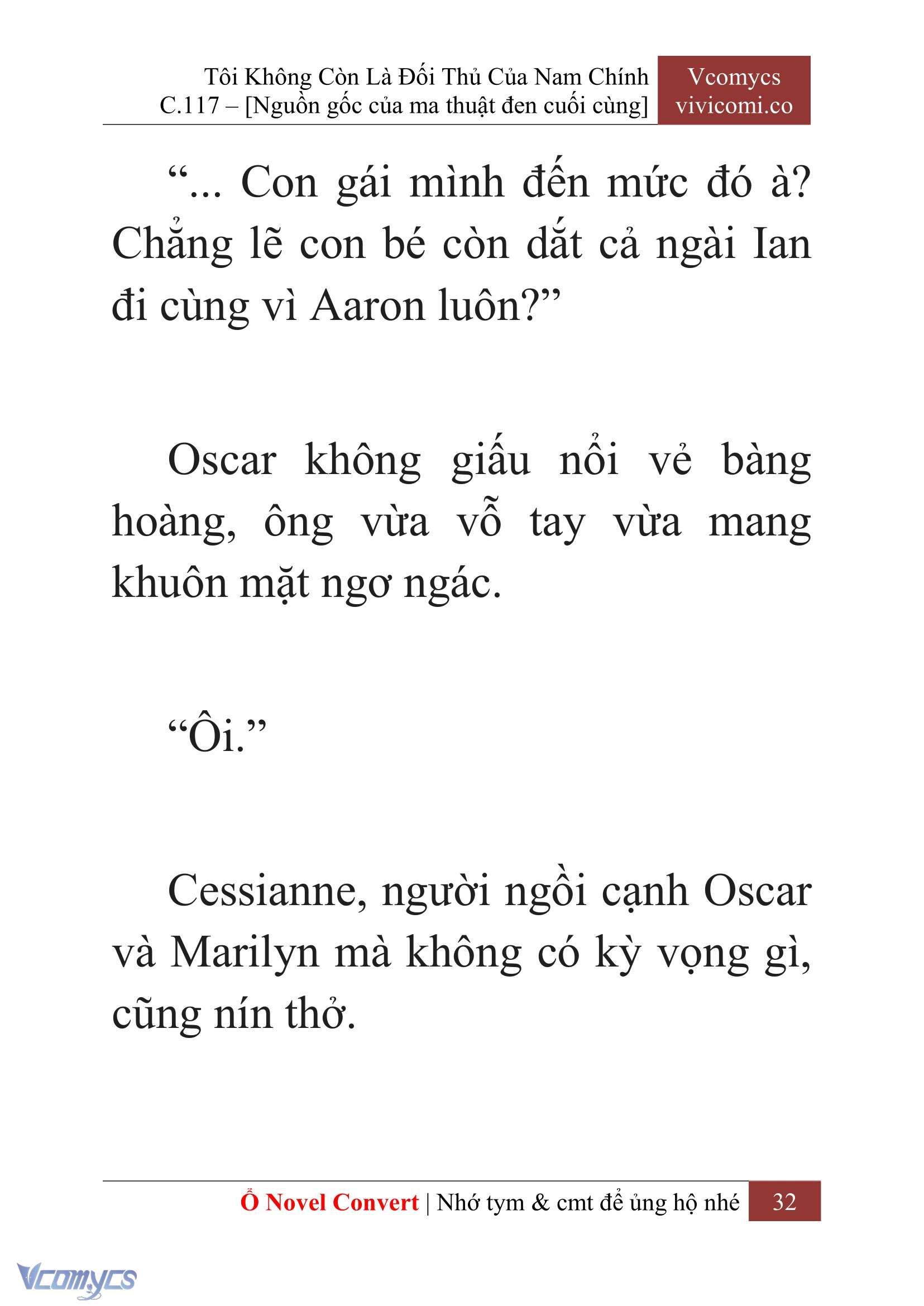 Tôi Không Còn Là Đối Thủ Của Nam Chính
C.117 – [Nguồn gốc của ma thuật đen cuối cùng]

Vcomycs
vivicomi.co

“... Con gái mình đến mức đó à? Chẳng lẽ con bé còn dắt cả ngài Ian đi cùng vì Aaron luôn?”

Oscar không giấu nổi vẻ bàng hoàng, ông vừa vỗ tay vừa mang khuôn mặt ngơ ngác.

“Ôi.”

Cessianne, người ngồi cạnh Oscar và Marilyn mà không có kỳ vọng gì, cũng nín thở.

Ổ Novel Convert | Nhớ tym & cmt để ủng hộ nhé 32

Vcomycs